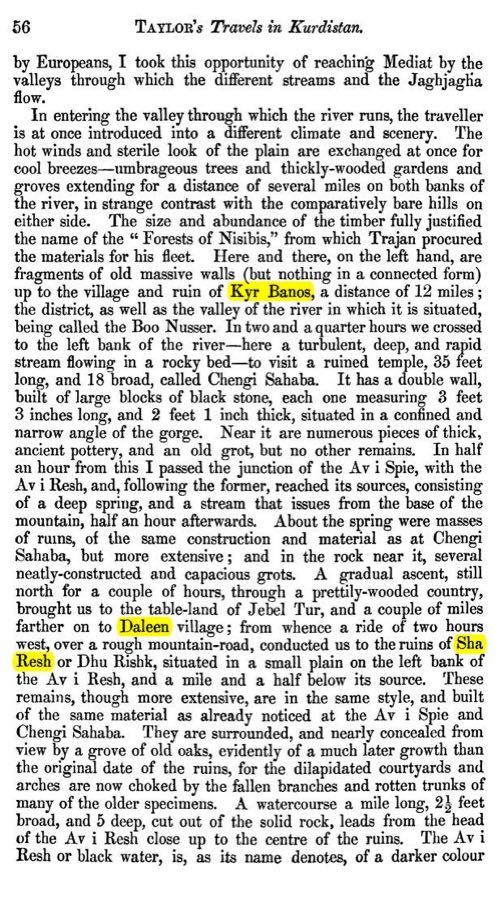 56 TAYLOR's Travels in Kurdistan.

by Europeans, I took this opportunity of reaching Mediat by the valleys through which the different streams and the Jaghjagha flow.

In entering the valley through which the river runs, the traveller is at once introduced into a different climate and scenery. The hot winds and sterile look of the plain are exchanged at once for cool breezes—umbrageous trees and thickly-wooded gardens and groves extending for a distance of several miles on both banks of the river, in strange contrast with the comparatively bare hills on either side. The size and abundance of the timber fully justified the name of the "Forests of Nisibis," from which Trajan procured the materials for his fleet. Here and there, on the left hand, are fragments of old massive walls (but nothing in a connected form) up to the village and ruin of Kyr Banos, a distance of 12 miles; the district, as well as the valley of the river in which it is situated, being called the Boo Nusser. In two and a quarter hours we crossed to the left bank of the river—here a turbulent, deep, and rapid stream flowing in a rocky bed—to visit a ruined temple, 35 feet long, and 18 broad, called Chengi Sahaba. It has a double wall, built of large blocks of black stone, each one measuring 3 feet 3 inches long, and 2 feet 1 inch thick, situated in a confined and narrow angle of the gorge. Near it are numerous pieces of thick, ancient pottery, and an old grot, but no other remains. In half an hour from this I passed the junction of the Av i Spie, with the Av i Resh, and, following the former, reached its sources, consisting of a deep spring, and a stream that issues from the base of the mountain, half an hour afterwards. About the spring were masses of ruins, of the same construction and material as at Chengi Sahaba, but more extensive; and in the rock near it, several neatly-constructed and capacious grots. A gradual ascent, still north for a couple of hours, through a prettily-wooded country, brought us to the table-land of Jebel Tur, and a couple of miles farther on to Daleen village; from whence a ride of two hours west, over a rough mountain-road, conducted us to the ruins of Sha Resh or Dhu Rishk, situated in a small plain on the left bank of the Av i Resh, and a mile and a half below its source. These remains, though more extensive, are in the same style, and built of the same material as already noticed at the Av i Spie and Chengi Sahaba. They are surrounded, and nearly concealed from view by a grove of old oaks, evidently of a much later growth than the original date of the ruins, for the dilapidated courtyards and arches are now choked by the fallen branches and rotten trunks of many of the older specimens. A watercourse a mile long, $2\frac{1}{2}$ feet broad, and 5 deep, cut out of the solid rock, leads from the head of the Av i Resh close up to the centre of the ruins. The Av i Resh or black water, is, as its name denotes, of a darker colour